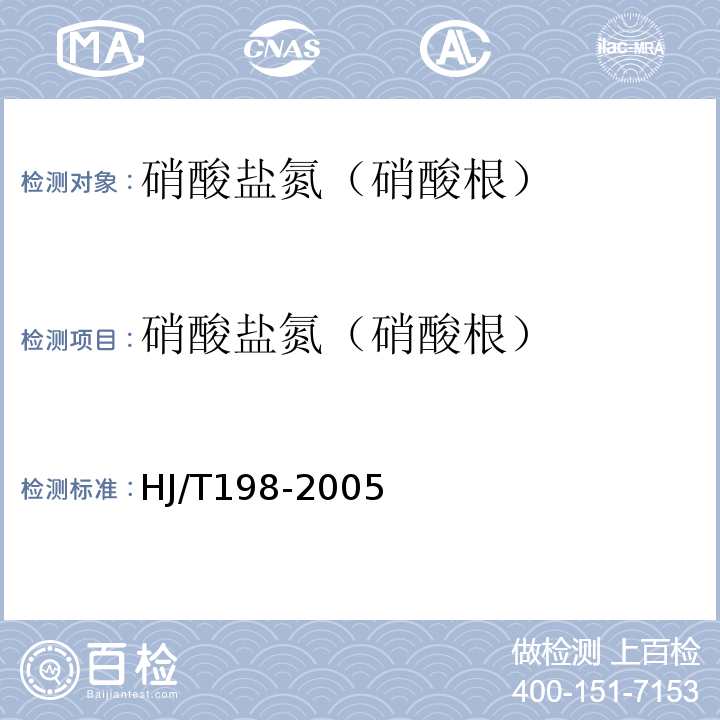 MA CNAS AL ilac-MRA

检测对象：硝酸盐氮（硝酸根）

检测项目：硝酸盐氮（硝酸根）

检测标准：HJ/T198-2005

百检
Baijiantest.com

做检测 上百检
400-151-7153